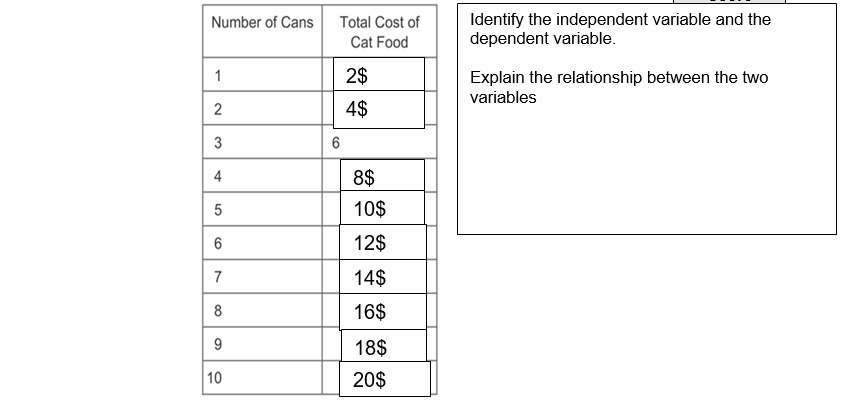 | Number of Cans | Total Cost of Cat Food |
|---|---|
| 1 | 2$ |
| 2 | 4$ |
| 3 | 6 |
| 4 | 8$ |
| 5 | 10$ |
| 6 | 12$ |
| 7 | 14$ |
| 8 | 16$ |
| 9 | 18$ |
| 10 | 20$ |

Identify the independent variable and the dependent variable.

Explain the relationship between the two variables